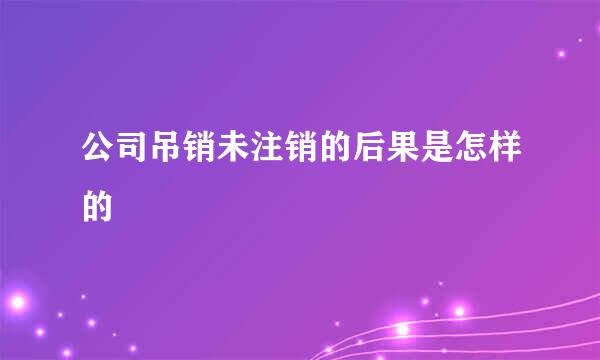 公司吊销未注销的后果是怎样的